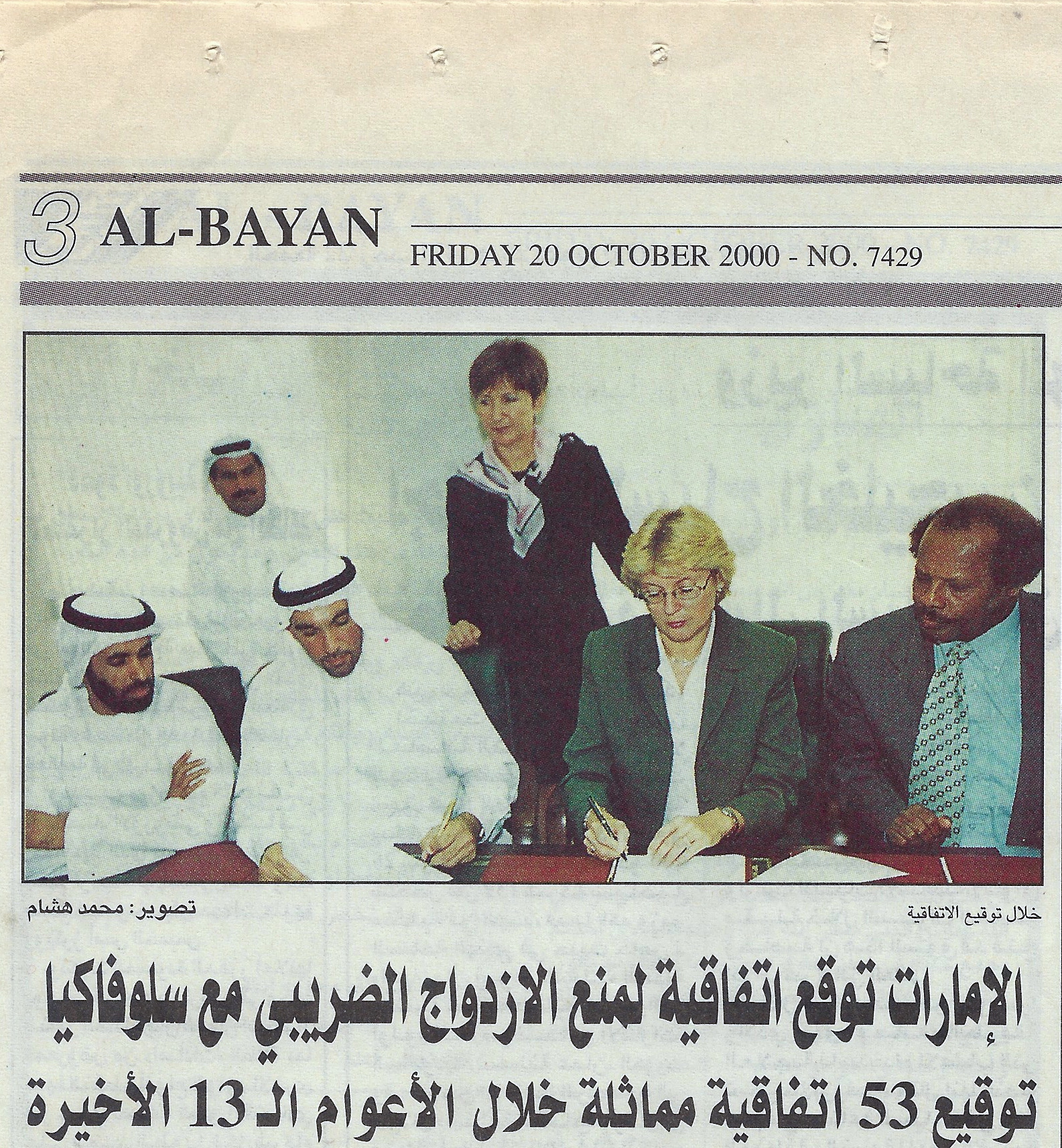 3 AL-BAYAN

FRIDAY 20 OCTOBER 2000 - NO. 7429

خلال توقيع الاتفاقية

تصوير: محمد هشام

الإمارات توقع اتفاقية لمنع الازدواج الضريبي مع سلوفاكيا

توقيع 53 اتفاقية مماثلة خلال الأعوام الـ 13 الأخيرة